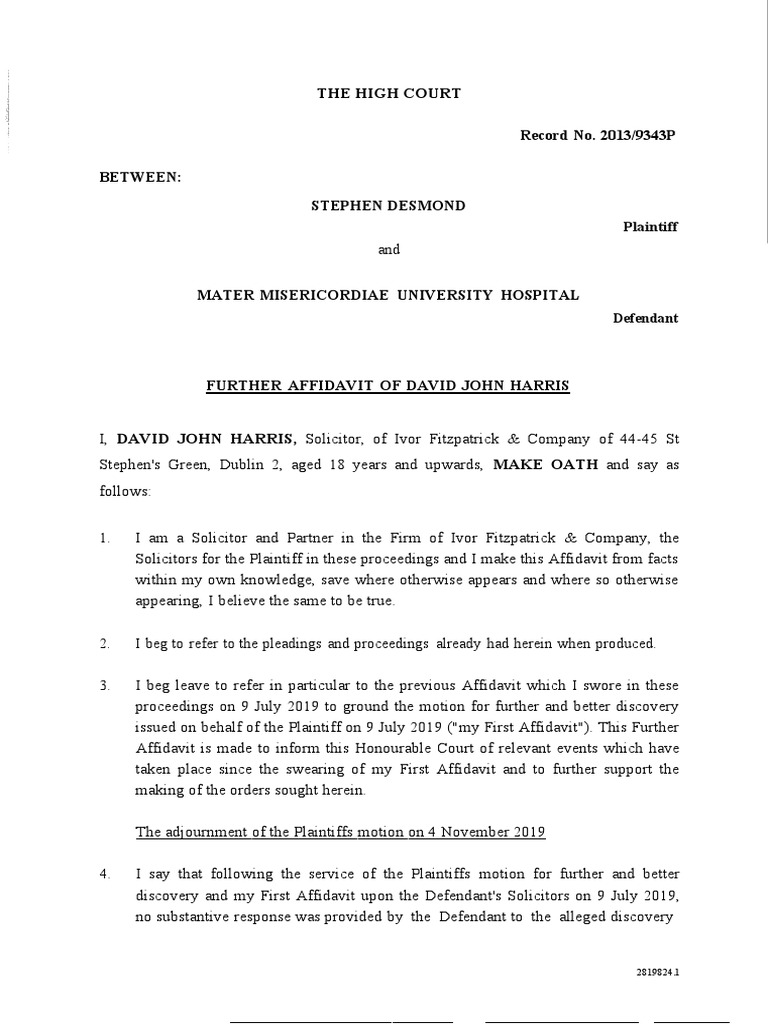 THE HIGH COURT

Record No. 2013/9343P

BETWEEN:

STEPHEN DESMOND

Plaintiff

and

MATER MISERICORDIAE UNIVERSITY HOSPITAL

Defendant

FURTHER AFFIDAVIT OF DAVID JOHN HARRIS

I, DAVID JOHN HARRIS, Solicitor, of Ivor Fitzpatrick & Company of 44-45 St Stephen's Green, Dublin 2, aged 18 years and upwards, MAKE OATH and say as follows:

1. I am a Solicitor and Partner in the Firm of Ivor Fitzpatrick & Company, the Solicitors for the Plaintiff in these proceedings and I make this Affidavit from facts within my own knowledge, save where otherwise appears and where so otherwise appearing, I believe the same to be true.

2. I beg to refer to the pleadings and proceedings already had herein when produced.

3. I beg leave to refer in particular to the previous Affidavit which I swore in these proceedings on 9 July 2019 to ground the motion for further and better discovery issued on behalf of the Plaintiff on 9 July 2019 ("my First Affidavit"). This Further Affidavit is made to inform this Honourable Court of relevant events which have taken place since the swearing of my First Affidavit and to further support the making of the orders sought herein.

The adjournment of the Plaintiffs motion on 4 November 2019

4. I say that following the service of the Plaintiffs motion for further and better discovery and my First Affidavit upon the Defendant's Solicitors on 9 July 2019, no substantive response was provided by the Defendant to the alleged discovery

2819824.1